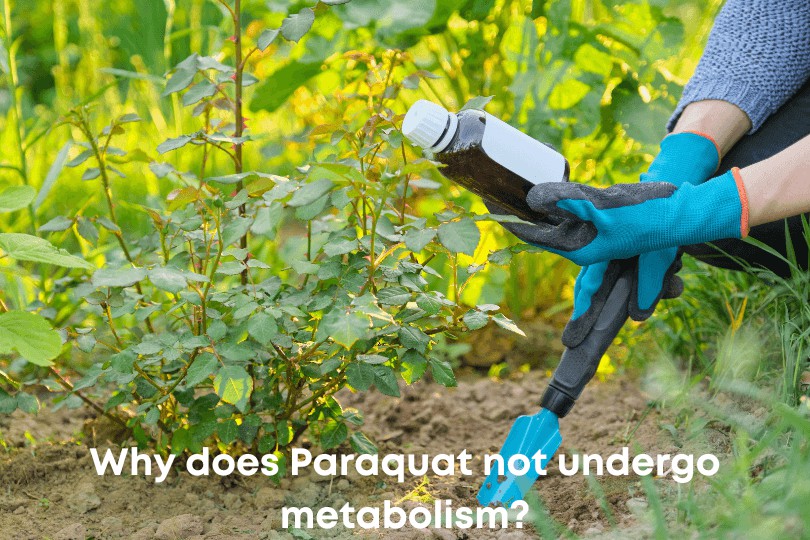 Why does Paraquat not undergo metabolism?